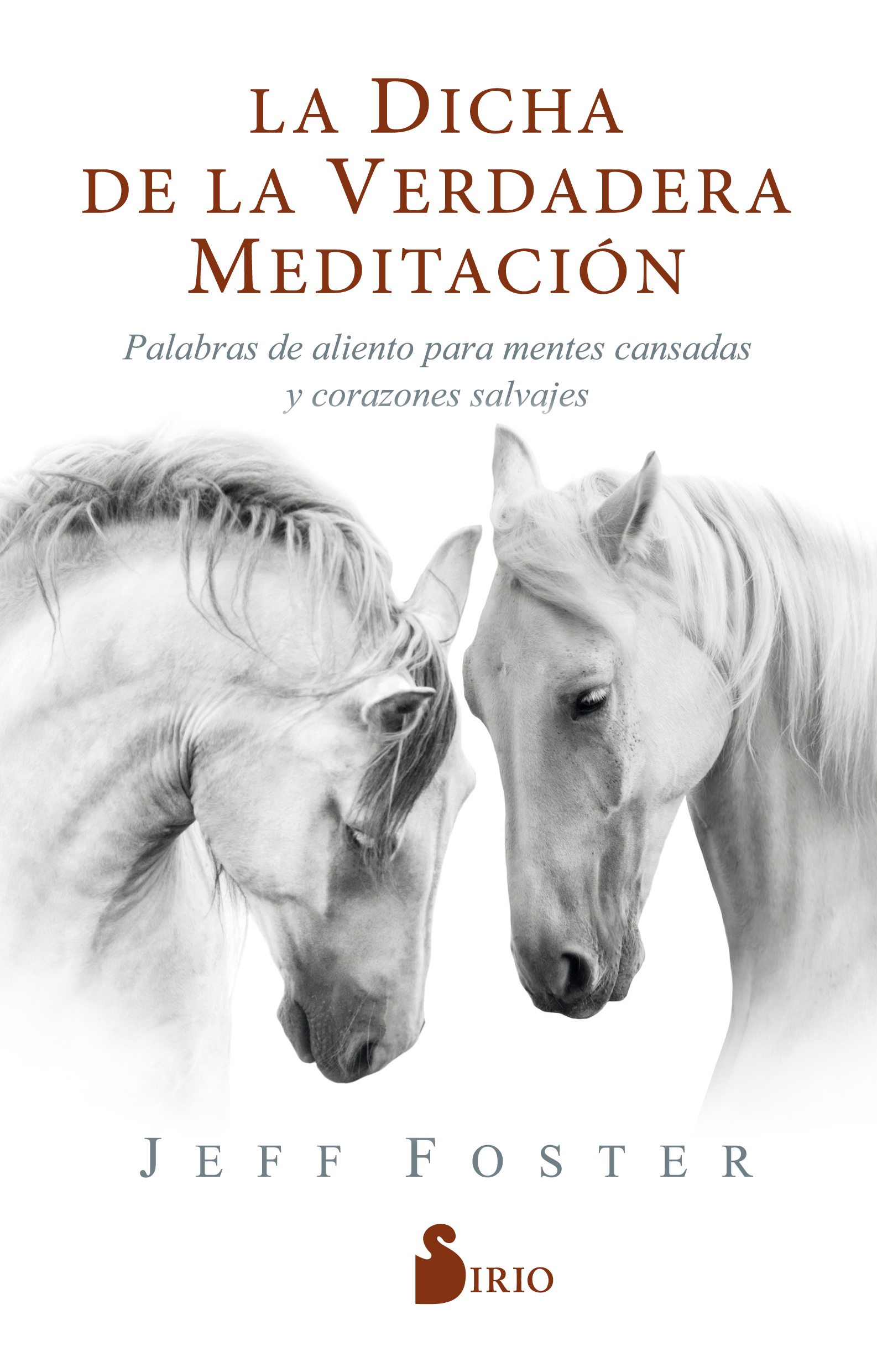 LA DICHA DE LA VERDADERA MEDITACIÓN

Palabras de aliento para mentes cansadas y corazones salvajes

JEFF FOSTER

SIRIO